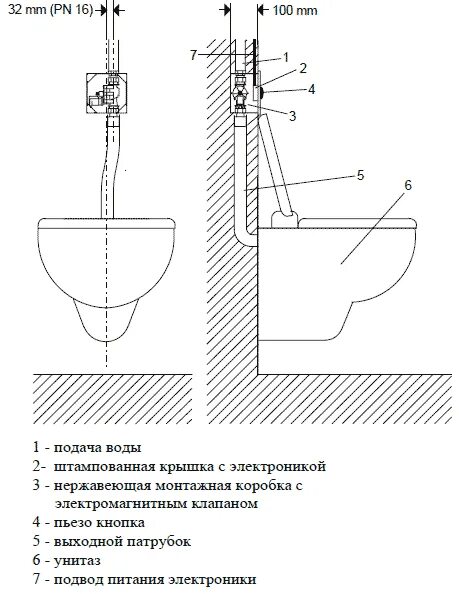 32 mm (PN 16)

100 mm

7

1

2

4

3

5

6

1 - подача воды
2- штампованная крышка с электроникой
3 - нержавеющая монтажная коробка с электромагнитным клапаном
4 - пьезо кнопка
5 - выходной патрубок
6 - унитаз
7 - подвод питания электроники